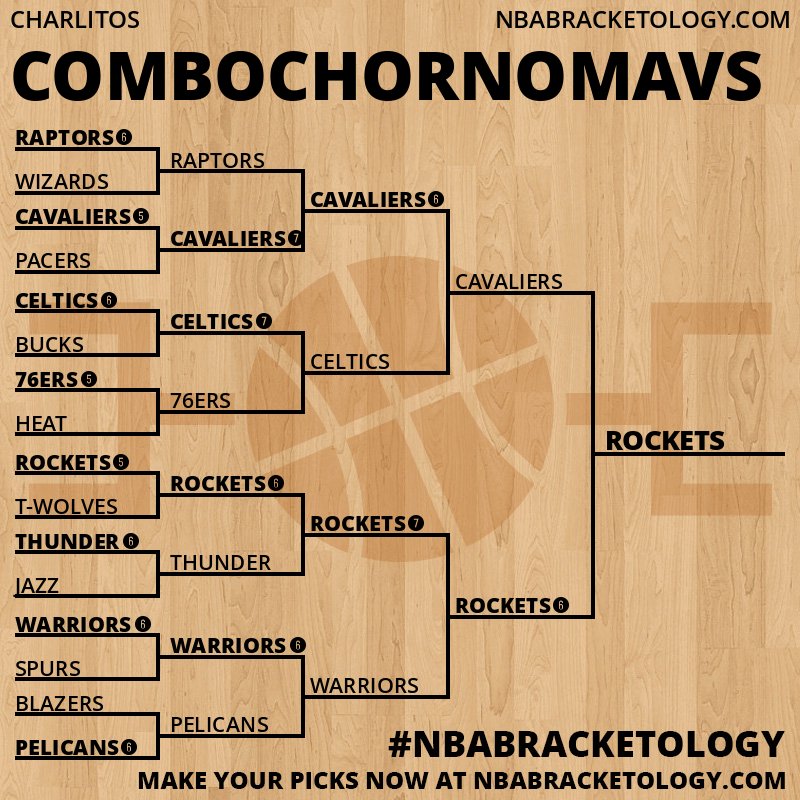 CHARLITOS
NBABRACKETOLOGY.COM
COMBOCHORNOMAVS

RAPTORS 6
WIZARDS
CAVALIERS 5
PACERS
CELTICS 6
BUCKS
76ERS 5
HEAT
ROCKETS 5
T-WOLVES
THUNDER 6
JAZZ
WARRIORS 6
SPURS
BLAZERS
PELICANS 6

RAPTORS
CAVALIERS 7
CELTICS 7
76ERS
ROCKETS 6
THUNDER
WARRIORS 6
PELICANS

CAVALIERS 6
CELTICS
ROCKETS 7
WARRIORS

CAVALIERS
ROCKETS 6

ROCKETS

#NBABRACKETOLOGY
MAKE YOUR PICKS NOW AT NBABRACKETOLOGY.COM